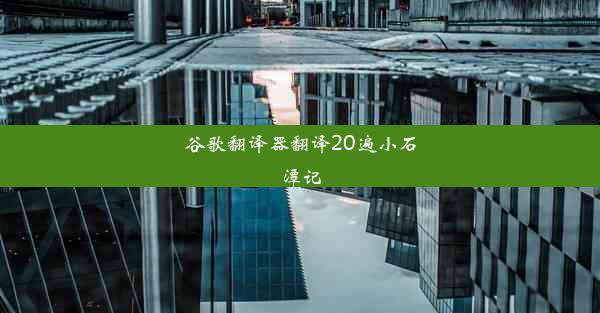 谷歌翻译器翻译20遍小石潭记